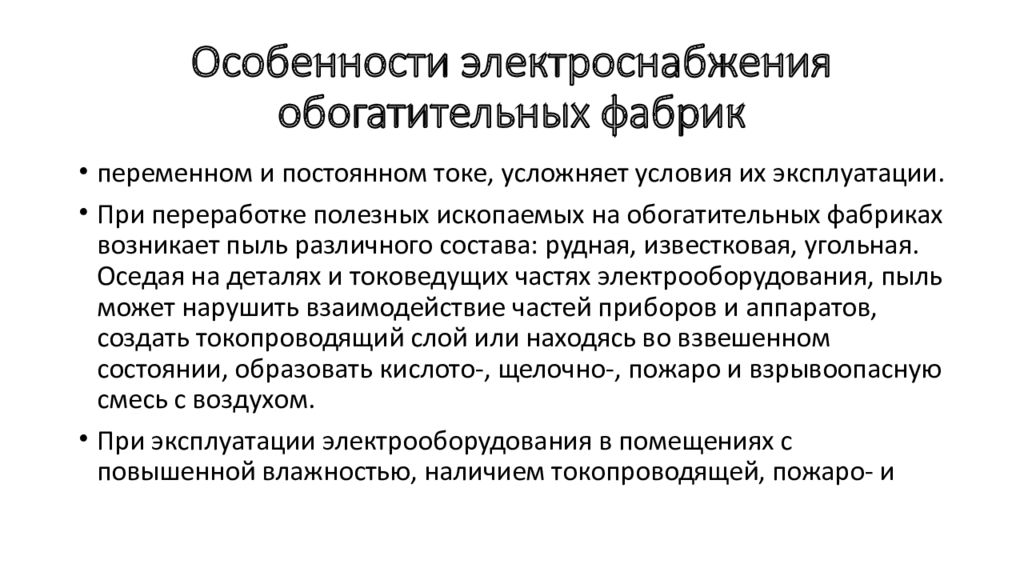 Особенности электроснабжения обогатительных фабрик

• переменном и постоянном токе, усложняет условия их эксплуатации.

• При переработке полезных ископаемых на обогатительных фабриках возникает пыль различного состава: рудная, известковая, угольная. Оседая на деталях и токоведущих частях электрооборудования, пыль может нарушить взаимодействие частей приборов и аппаратов, создать токопроводящий слой или находясь во взвешенном состоянии, образовать кислото-, щелочно-, пожаро и взрывоопасную смесь с воздухом.

• При эксплуатации электрооборудования в помещениях с повышенной влажностью, наличием токопроводящей, пожаро- и